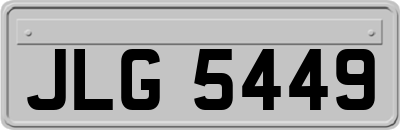 JLG 5449